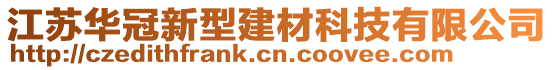 江苏华冠新型建材科技有限公司
http://czedithfrank.cn.coovee.com